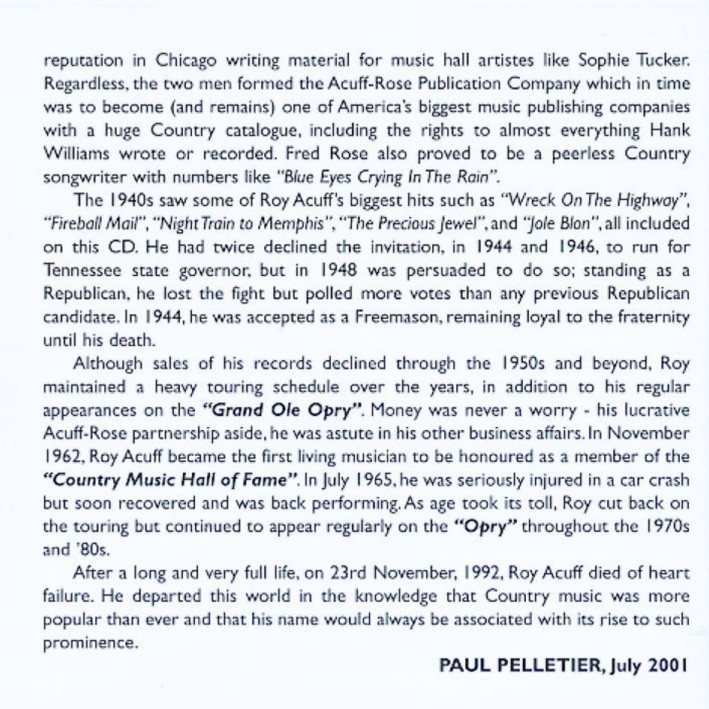 reputation in Chicago writing material for music hall artistes like Sophie Tucker. Regardless, the two men formed the Acuff-Rose Publication Company which in time was to become (and remains) one of America's biggest music publishing companies with a huge Country catalogue, including the rights to almost everything Hank Williams wrote or recorded. Fred Rose also proved to be a peerless Country songwriter with numbers like "Blue Eyes Crying In The Rain".

The 1940s saw some of Roy Acuff's biggest hits such as "Wreck On The Highway", "Fireball Mail", "Night Train to Memphis", "The Precious Jewel", and "Jole Blon", all included on this CD. He had twice declined the invitation, in 1944 and 1946, to run for Tennessee state governor, but in 1948 was persuaded to do so; standing as a Republican, he lost the fight but polled more votes than any previous Republican candidate. In 1944, he was accepted as a Freemason, remaining loyal to the fraternity until his death.

Although sales of his records declined through the 1950s and beyond, Roy maintained a heavy touring schedule over the years, in addition to his regular appearances on the "Grand Ole Opry". Money was never a worry - his lucrative Acuff-Rose partnership aside, he was astute in his other business affairs. In November 1962, Roy Acuff became the first living musician to be honoured as a member of the "Country Music Hall of Fame". In July 1965, he was seriously injured in a car crash but soon recovered and was back performing. As age took its toll, Roy cut back on the touring but continued to appear regularly on the "Opry" throughout the 1970s and '80s.

After a long and very full life, on 23rd November, 1992, Roy Acuff died of heart failure. He departed this world in the knowledge that Country music was more popular than ever and that his name would always be associated with its rise to such prominence.

PAUL PELLETIER, July 2001